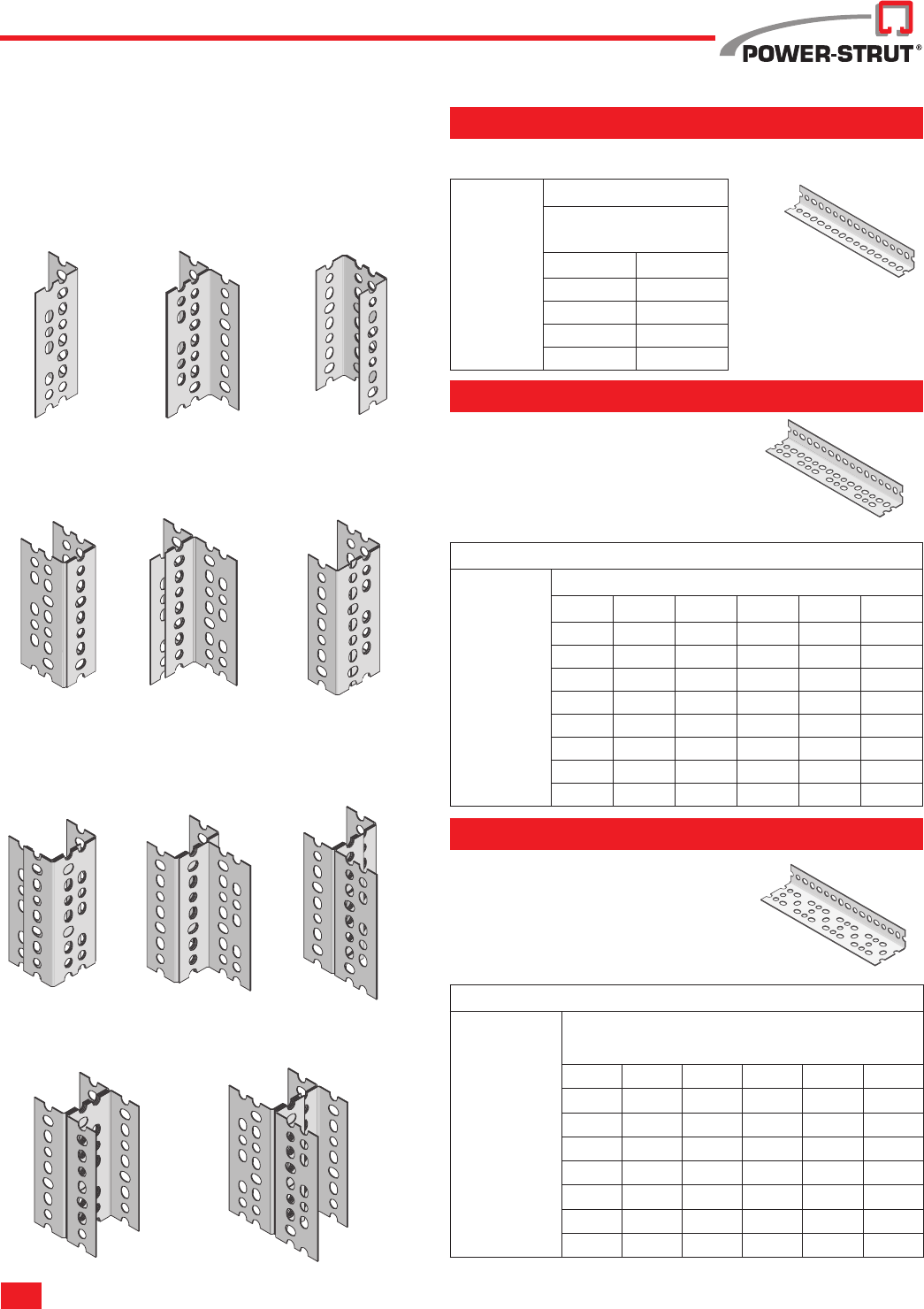 POWER-STRUT®